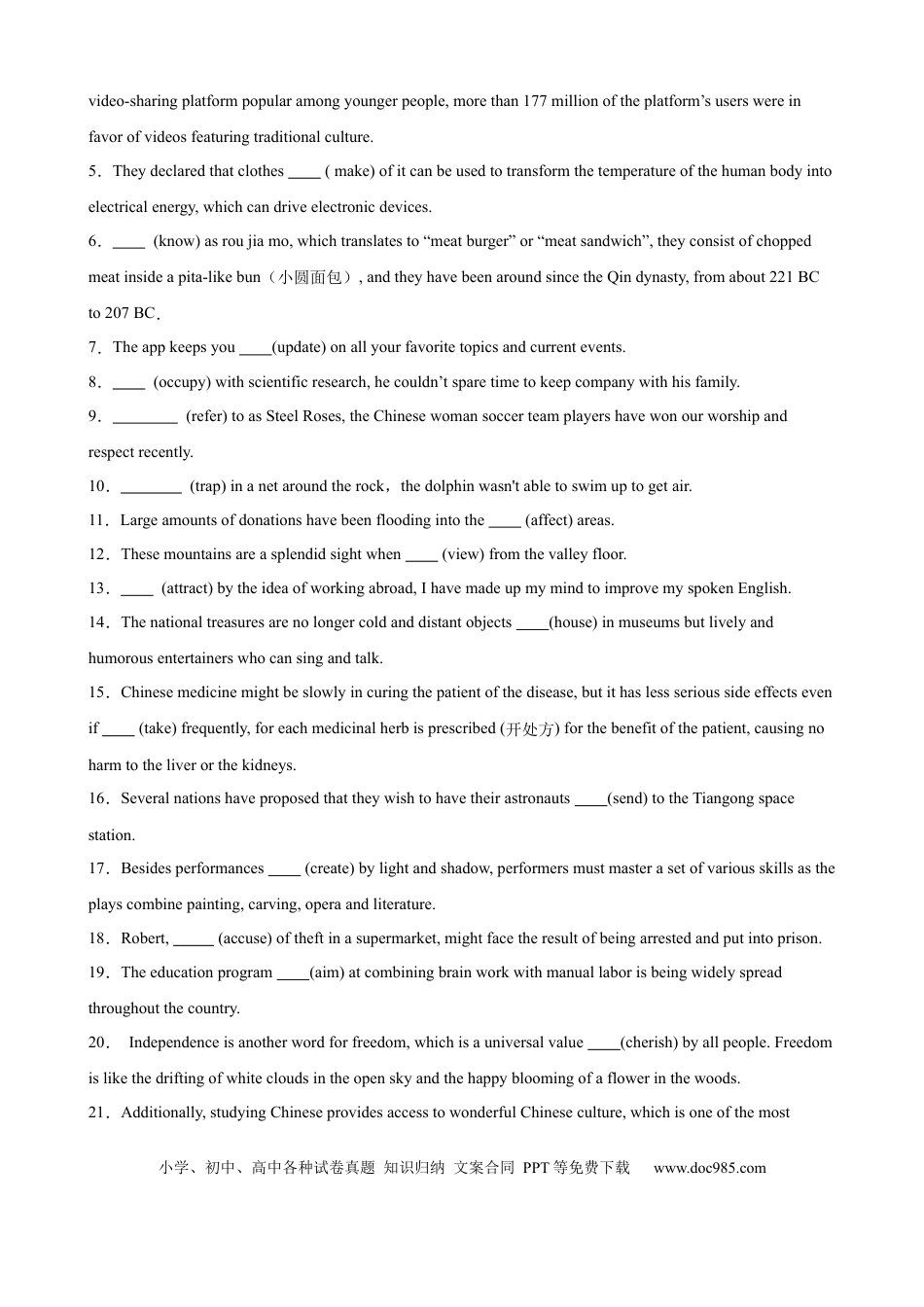 video-sharing platform popular among younger people, more than 177 million of the platform's users were in favor of videos featuring traditional culture.

5．They declared that clothes ____ ( make) of it can be used to transform the temperature of the human body into electrical energy, which can drive electronic devices.

6．____ (know) as rou jia mo, which translates to "meat burger" or "meat sandwich", they consist of chopped meat inside a pita-like bun（小圆面包）, and they have been around since the Qin dynasty, from about 221 BC to 207 BC.

7．The app keeps you ____(update) on all your favorite topics and current events.

8．____ (occupy) with scientific research, he couldn't spare time to keep company with his family.

9．____ (refer) to as Steel Roses, the Chinese woman soccer team players have won our worship and respect recently.

10．____ (trap) in a net around the rock，the dolphin wasn't able to swim up to get air.

11．Large amounts of donations have been flooding into the ____ (affect) areas.

12．These mountains are a splendid sight when ____ (view) from the valley floor.

13．____ (attract) by the idea of working abroad, I have made up my mind to improve my spoken English.

14．The national treasures are no longer cold and distant objects ____(house) in museums but lively and humorous entertainers who can sing and talk.

15．Chinese medicine might be slowly in curing the patient of the disease, but it has less serious side effects even if ____ (take) frequently, for each medicinal herb is prescribed (开处方) for the benefit of the patient, causing no harm to the liver or the kidneys.

16．Several nations have proposed that they wish to have their astronauts ____(send) to the Tiangong space station.

17．Besides performances ____ (create) by light and shadow, performers must master a set of various skills as the plays combine painting, carving, opera and literature.

18．Robert, ____ (accuse) of theft in a supermarket, might face the result of being arrested and put into prison.

19．The education program ____(aim) at combining brain work with manual labor is being widely spread throughout the country.

20． Independence is another word for freedom, which is a universal value ____(cherish) by all people. Freedom is like the drifting of white clouds in the open sky and the happy blooming of a flower in the woods.

21．Additionally, studying Chinese provides access to wonderful Chinese culture, which is one of the most

小学、初中、高中各种试卷真题 知识归纳 文案合同 PPT等免费下载 www.doc985.com